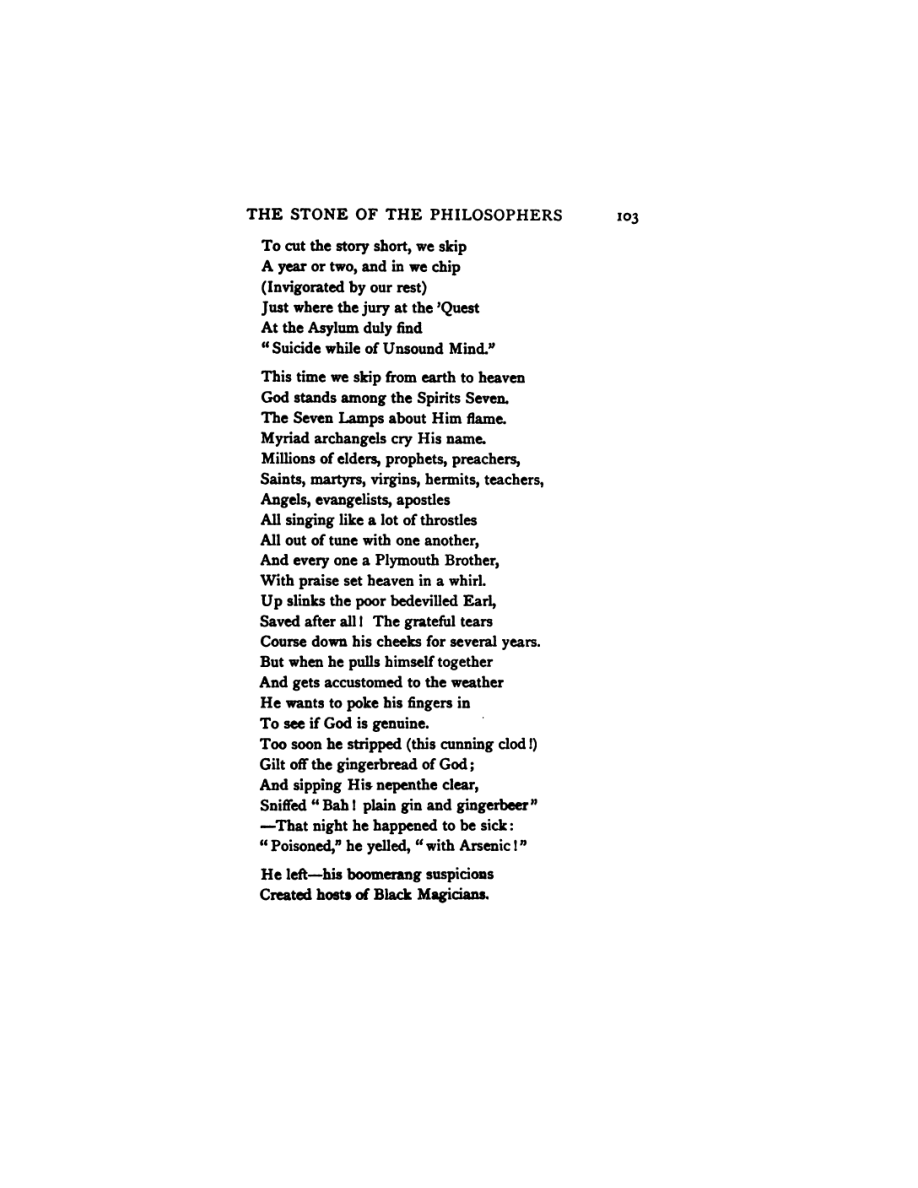 THE STONE OF THE PHILOSOPHERS 103

To cut the story short, we skip
A year or two, and in we chip
(Invigorated by our rest)
Just where the jury at the 'Quest
At the Asylum duly find
"Suicide while of Unsound Mind."

This time we skip from earth to heaven
God stands among the Spirits Seven.
The Seven Lamps about Him flame.
Myriad archangels cry His name.
Millions of elders, prophets, preachers,
Saints, martyrs, virgins, hermits, teachers,
Angels, evangelists, apostles
All singing like a lot of throstles
All out of tune with one another,
And every one a Plymouth Brother,
With praise set heaven in a whirl.
Up slinks the poor bedevilled Earl,
Saved after all! The grateful tears
Course down his cheeks for several years.
But when he pulls himself together
And gets accustomed to the weather
He wants to poke his fingers in
To see if God is genuine.
Too soon he stripped (this cunning clod!)
Gilt off the gingerbread of God;
And sipping His nepenthe clear,
Sniffed "Bah! plain gin and gingerbeer"
—That night he happened to be sick:
"Poisoned," he yelled, "with Arsenic!"

He left—his boomerang suspicions
Created hosts of Black Magicians.